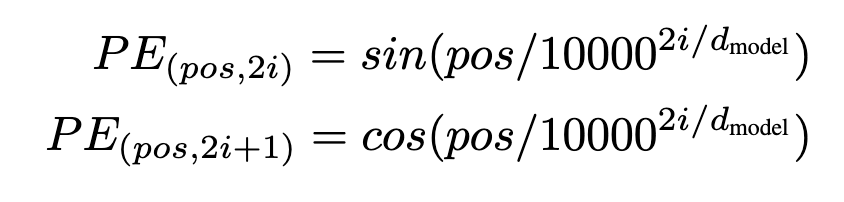 $PE_{(pos,2i)} = sin(pos/10000^{2i/d_{\text{model}}})$

$PE_{(pos,2i+1)} = cos(pos/10000^{2i/d_{\text{model}}})$